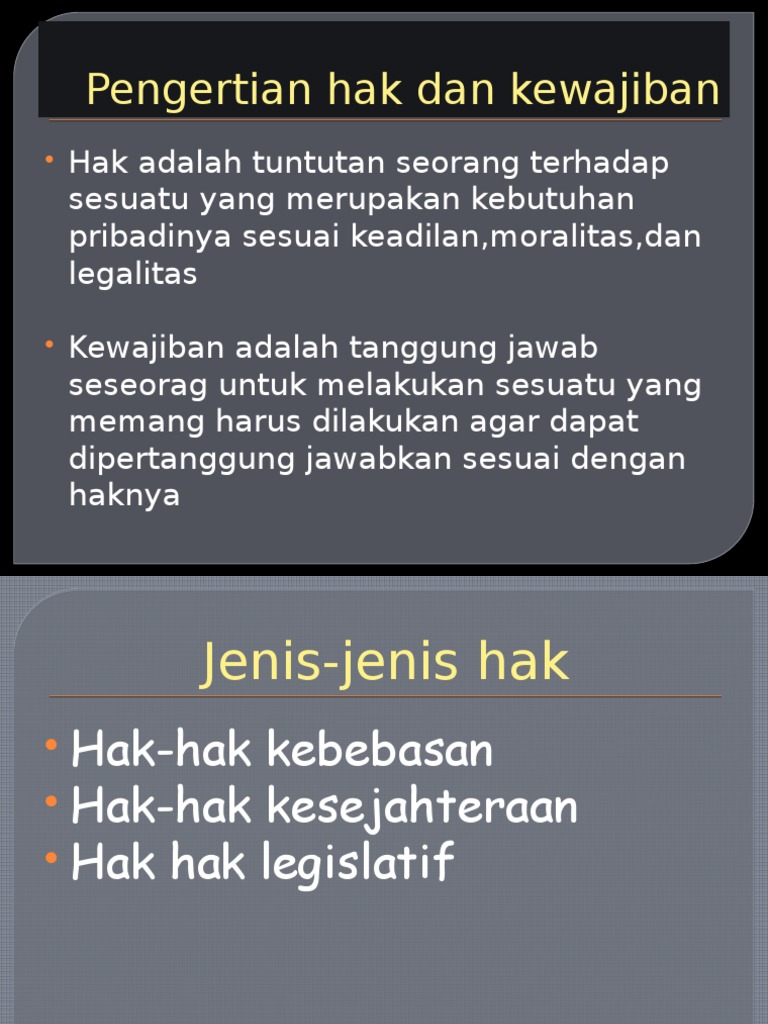 Pengertian hak dan kewajiban

• Hak adalah tuntutan seorang terhadap sesuatu yang merupakan kebutuhan pribadinya sesuai keadilan,moralitas,dan legalitas

• Kewajiban adalah tanggung jawab seseorag untuk melakukan sesuatu yang memang harus dilakukan agar dapat dipertanggung jawabkan sesuai dengan haknya

Jenis-jenis hak

• Hak-hak kebebasan
• Hak-hak kesejahteraan
• Hak hak legislatif